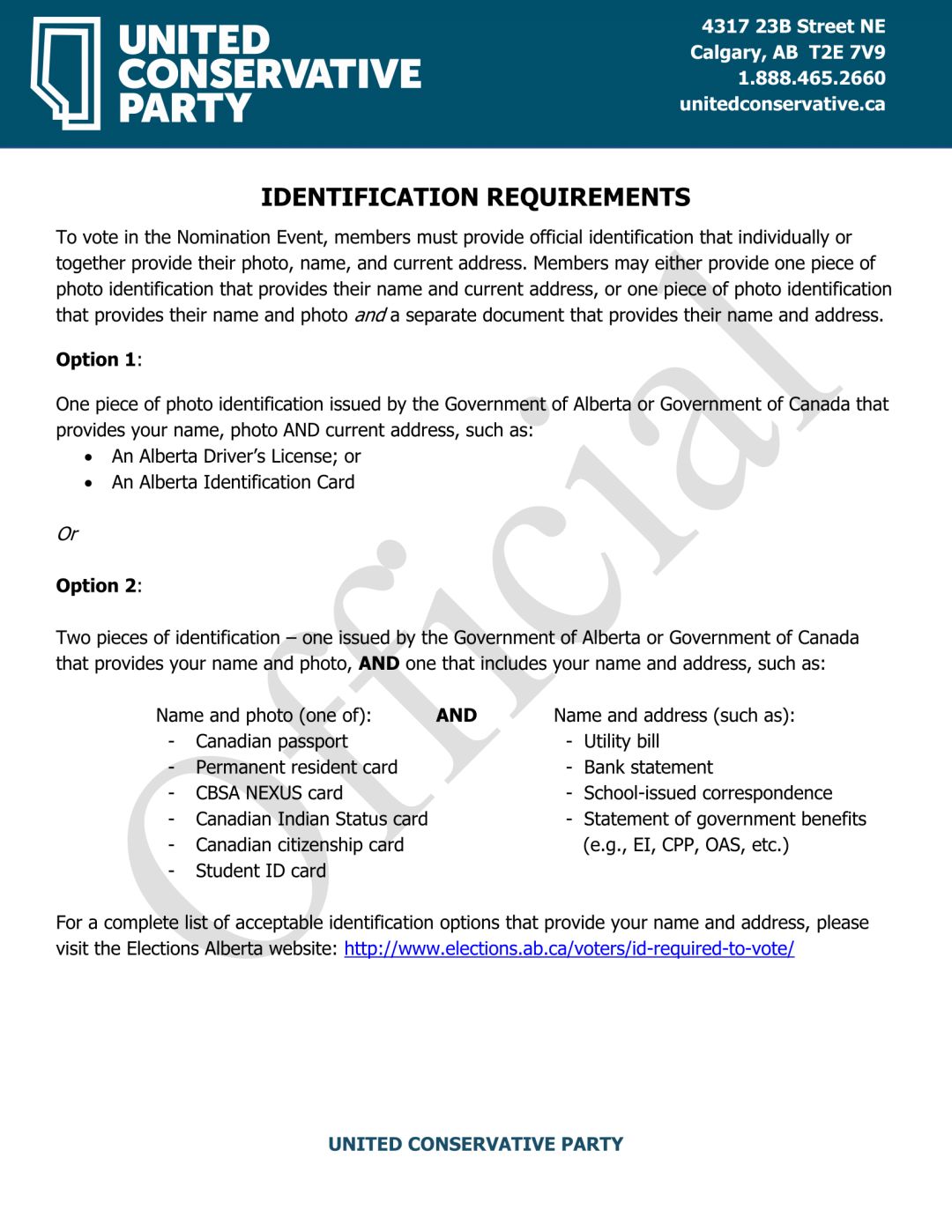 UNITED
CONSERVATIVE
PARTY

4317 23B Street NE
Calgary, AB T2E 7V9
1.888.465.2660
unitedconservative.ca

IDENTIFICATION REQUIREMENTS

To vote in the Nomination Event, members must provide official identification that individually or together provide their photo, name, and current address. Members may either provide one piece of photo identification that provides their name and current address, or one piece of photo identification that provides their name and photo and a separate document that provides their name and address.

Option 1:

One piece of photo identification issued by the Government of Alberta or Government of Canada that provides your name, photo AND current address, such as:
• An Alberta Driver's License; or
• An Alberta Identification Card

Or

Option 2:

Two pieces of identification – one issued by the Government of Alberta or Government of Canada that provides your name and photo, AND one that includes your name and address, such as:

Name and photo (one of):
- Canadian passport
- Permanent resident card
- CBSA NEXUS card
- Canadian Indian Status card
- Canadian citizenship card
- Student ID card

AND

Name and address (such as):
- Utility bill
- Bank statement
- School-issued correspondence
- Statement of government benefits (e.g., EI, CPP, OAS, etc.)

For a complete list of acceptable identification options that provide your name and address, please visit the Elections Alberta website: http://www.elections.ab.ca/voters/id-required-to-vote/

UNITED CONSERVATIVE PARTY

Official